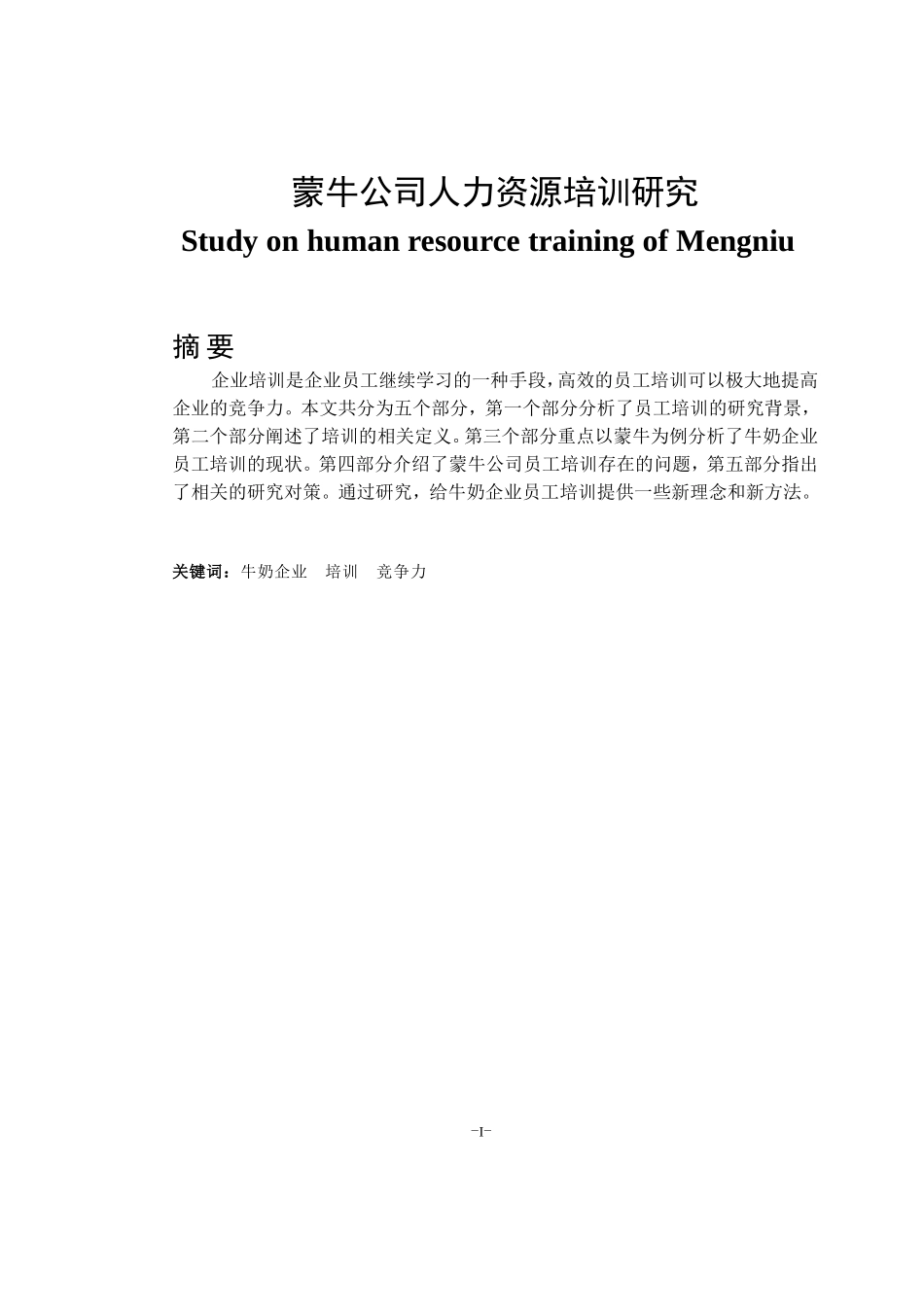 蒙牛公司人力资源培训研究
Study on human resource training of Mengniu

摘 要

企业培训是企业员工继续学习的一种手段，高效的员工培训可以极大地提高企业的竞争力。本文共分为五个部分，第一个部分分析了员工培训的研究背景，第二个部分阐述了培训的相关定义。第三个部分重点以蒙牛为例分析了牛奶企业员工培训的现状。第四部分介绍了蒙牛公司员工培训存在的问题，第五部分指出了相关的研究对策。通过研究，给牛奶企业员工培训提供一些新理念和新方法。

关键词：牛奶企业 培训 竞争力

-I-